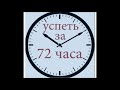 успеть за 72 часа